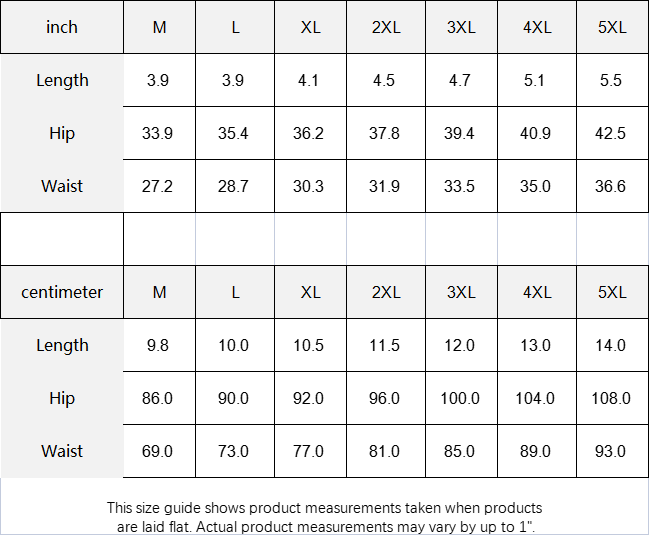 | inch | M | L | XL | 2XL | 3XL | 4XL | 5XL |
|---|---|---|---|---|---|---|---|
| Length | 3.9 | 3.9 | 4.1 | 4.5 | 4.7 | 5.1 | 5.5 |
| Hip | 33.9 | 35.4 | 36.2 | 37.8 | 39.4 | 40.9 | 42.5 |
| Waist | 27.2 | 28.7 | 30.3 | 31.9 | 33.5 | 35.0 | 36.6 |

| centimeter | M | L | XL | 2XL | 3XL | 4XL | 5XL |
|---|---|---|---|---|---|---|---|
| Length | 9.8 | 10.0 | 10.5 | 11.5 | 12.0 | 13.0 | 14.0 |
| Hip | 86.0 | 90.0 | 92.0 | 96.0 | 100.0 | 104.0 | 108.0 |
| Waist | 69.0 | 73.0 | 77.0 | 81.0 | 85.0 | 89.0 | 93.0 |

This size guide shows product measurements taken when products are laid flat. Actual product measurements may vary by up to 1".